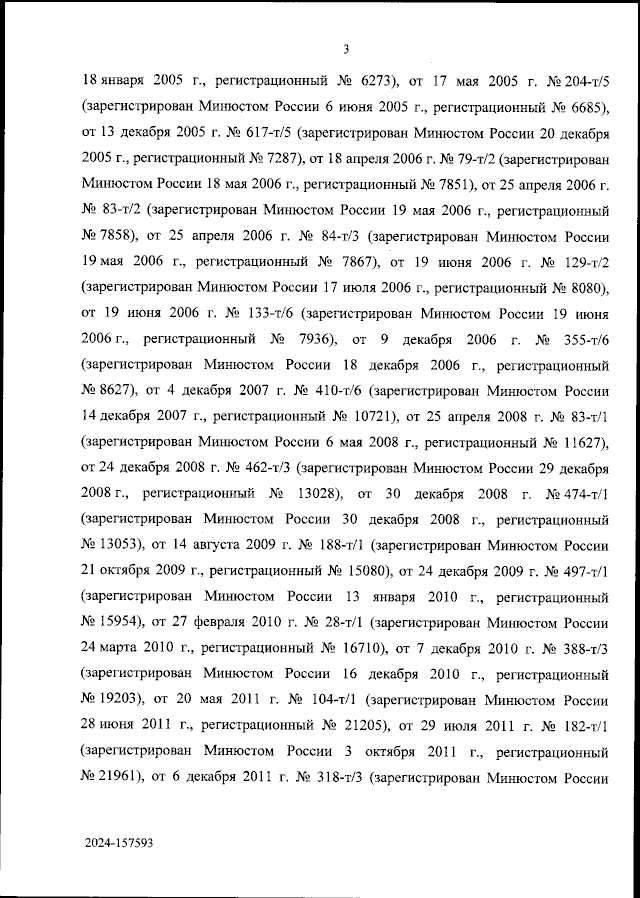 3

18 января 2005 г., регистрационный № 6273), от 17 мая 2005 г. № 204-т/5 (зарегистрирован Минюстом России 6 июня 2005 г., регистрационный № 6685), от 13 декабря 2005 г. № 617-т/5 (зарегистрирован Минюстом России 20 декабря 2005 г., регистрационный № 7287), от 18 апреля 2006 г. № 79-т/2 (зарегистрирован Минюстом России 18 мая 2006 г., регистрационный № 7851), от 25 апреля 2006 г. № 83-т/2 (зарегистрирован Минюстом России 19 мая 2006 г., регистрационный № 7858), от 25 апреля 2006 г. № 84-т/3 (зарегистрирован Минюстом России 19 мая 2006 г., регистрационный № 7867), от 19 июня 2006 г. № 129-т/2 (зарегистрирован Минюстом России 17 июля 2006 г., регистрационный № 8080), от 19 июня 2006 г. № 133-т/6 (зарегистрирован Минюстом России 19 июня 2006 г., регистрационный № 7936), от 9 декабря 2006 г. № 355-т/6 (зарегистрирован Минюстом России 18 декабря 2006 г., регистрационный № 8627), от 4 декабря 2007 г. № 410-т/6 (зарегистрирован Минюстом России 14 декабря 2007 г., регистрационный № 10721), от 25 апреля 2008 г. № 83-т/1 (зарегистрирован Минюстом России 6 мая 2008 г., регистрационный № 11627), от 24 декабря 2008 г. № 462-т/3 (зарегистрирован Минюстом России 29 декабря 2008 г., регистрационный № 13028), от 30 декабря 2008 г. № 474-т/1 (зарегистрирован Минюстом России 30 декабря 2008 г., регистрационный № 13053), от 14 августа 2009 г. № 188-т/1 (зарегистрирован Минюстом России 21 октября 2009 г., регистрационный № 15080), от 24 декабря 2009 г. № 497-т/1 (зарегистрирован Минюстом России 13 января 2010 г., регистрационный № 15954), от 27 февраля 2010 г. № 28-т/1 (зарегистрирован Минюстом России 24 марта 2010 г., регистрационный № 16710), от 7 декабря 2010 г. № 388-т/3 (зарегистрирован Минюстом России 16 декабря 2010 г., регистрационный № 19203), от 20 мая 2011 г. № 104-т/1 (зарегистрирован Минюстом России 28 июня 2011 г., регистрационный № 21205), от 29 июля 2011 г. № 182-т/1 (зарегистрирован Минюстом России 3 октября 2011 г., регистрационный № 21961), от 6 декабря 2011 г. № 318-т/3 (зарегистрирован Минюстом России

2024-157593